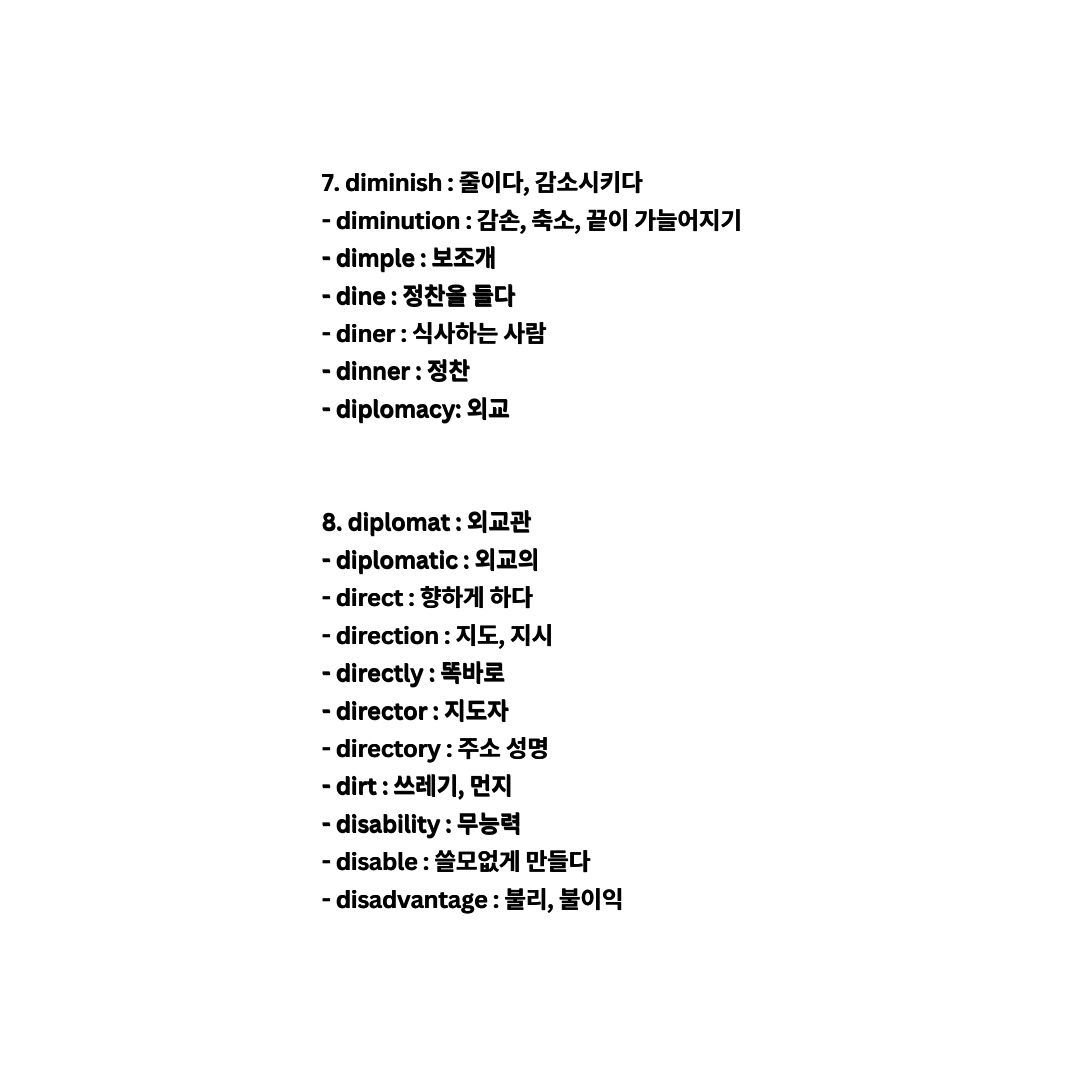 7. diminish : 줄이다, 감소시키다
- diminution : 감손, 축소, 끝이 가늘어지기
- dimple : 보조개
- dine : 정찬을 들다
- diner : 식사하는 사람
- dinner : 정찬
- diplomacy: 외교

8. diplomat : 외교관
- diplomatic : 외교의
- direct : 향하게 하다
- direction : 지도, 지시
- directly : 똑바로
- director : 지도자
- directory : 주소 성명
- dirt : 쓰레기, 먼지
- disability : 무능력
- disable : 쓸모없게 만들다
- disadvantage : 불리, 불이익